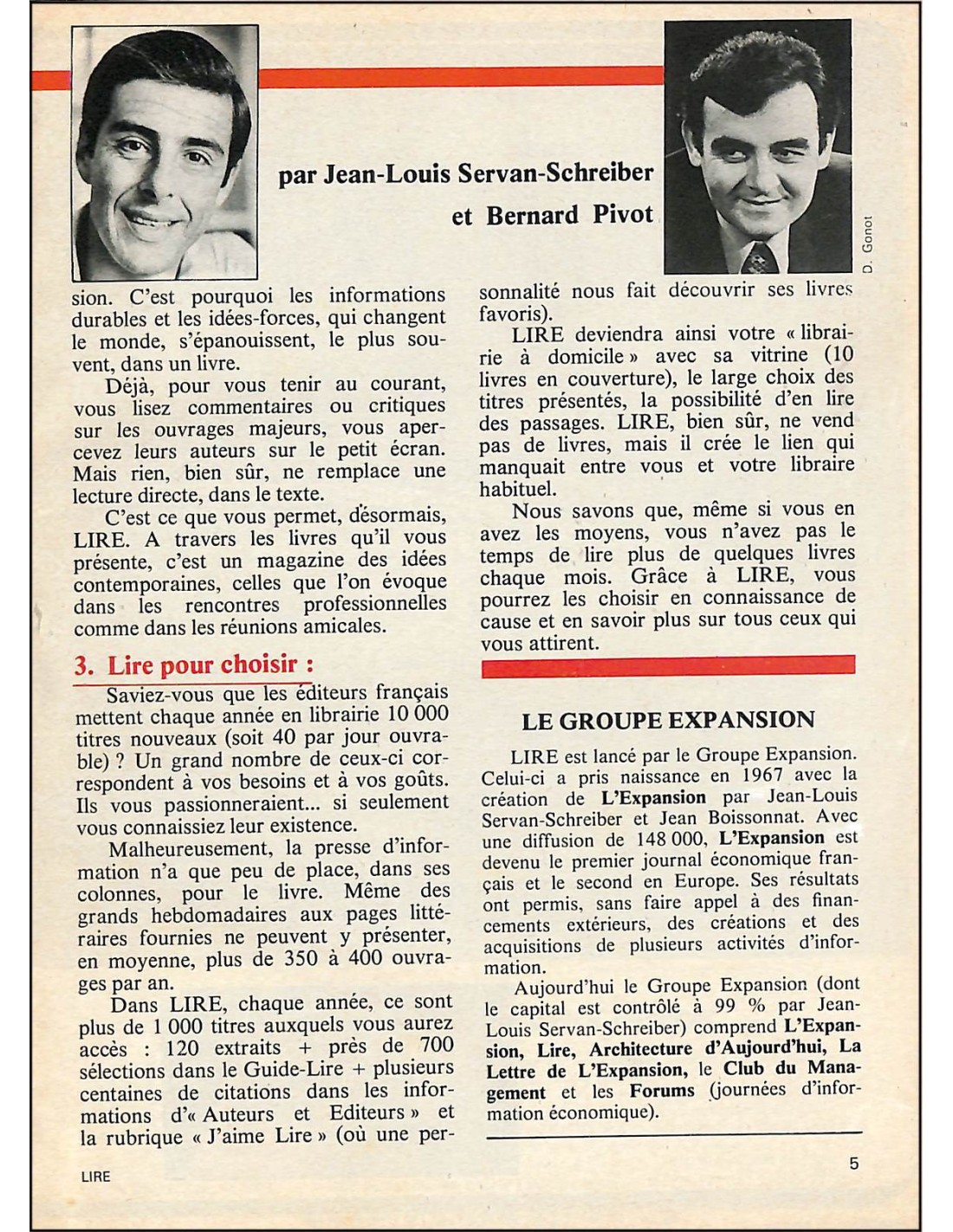 par Jean-Louis Servan-Schreiber
et Bernard Pivot

D. Gonot

sion. C'est pourquoi les informations durables et les idées-forces, qui changent le monde, s'épanouissent, le plus souvent, dans un livre.

Déjà, pour vous tenir au courant, vous lisez commentaires ou critiques sur les ouvrages majeurs, vous apercevez leurs auteurs sur le petit écran. Mais rien, bien sûr, ne remplace une lecture directe, dans le texte.

C'est ce que vous permet, désormais, LIRE. A travers les livres qu'il vous présente, c'est un magazine des idées contemporaines, celles que l'on évoque dans les rencontres professionnelles comme dans les réunions amicales.

3. Lire pour choisir :

Saviez-vous que les éditeurs français mettent chaque année en librairie 10 000 titres nouveaux (soit 40 par jour ouvrable) ? Un grand nombre de ceux-ci correspondent à vos besoins et à vos goûts. Ils vous passionneraient... si seulement vous connaissiez leur existence.

Malheureusement, la presse d'information n'a que peu de place, dans ses colonnes, pour le livre. Même des grands hebdomadaires aux pages littéraires fournies ne peuvent y présenter, en moyenne, plus de 350 à 400 ouvrages par an.

Dans LIRE, chaque année, ce sont plus de 1 000 titres auxquels vous aurez accès : 120 extraits + près de 700 sélections dans le Guide-Lire + plusieurs centaines de citations dans les informations d'« Auteurs et Editeurs » et la rubrique « J'aime Lire » (où une personnalité nous fait découvrir ses livres favoris).

LIRE deviendra ainsi votre « librairie à domicile » avec sa vitrine (10 livres en couverture), le large choix des titres présentés, la possibilité d'en lire des passages. LIRE, bien sûr, ne vend pas de livres, mais il crée le lien qui manquait entre vous et votre libraire habituel.

Nous savons que, même si vous en avez les moyens, vous n'avez pas le temps de lire plus de quelques livres chaque mois. Grâce à LIRE, vous pourrez les choisir en connaissance de cause et en savoir plus sur tous ceux qui vous attirent.

LE GROUPE EXPANSION

LIRE est lancé par le Groupe Expansion. Celui-ci a pris naissance en 1967 avec la création de L'Expansion par Jean-Louis Servan-Schreiber et Jean Boissonnat. Avec une diffusion de 148 000, L'Expansion est devenu le premier journal économique français et le second en Europe. Ses résultats ont permis, sans faire appel à des financements extérieurs, des créations et des acquisitions de plusieurs activités d'information.

Aujourd'hui le Groupe Expansion (dont le capital est contrôlé à 99 % par Jean-Louis Servan-Schreiber) comprend L'Expansion, Lire, Architecture d'Aujourd'hui, La Lettre de L'Expansion, le Club du Management et les Forums (journées d'information économique).

LIRE

5